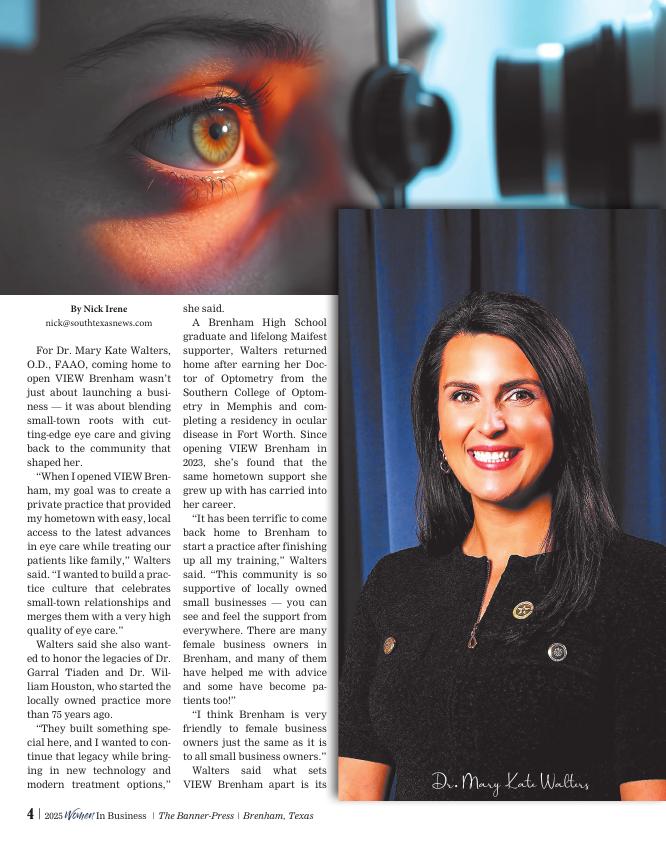 By Nick Irene
nick@southtexasnews.com

For Dr. Mary Kate Walters, O.D., FAAO, coming home to open VIEW Brenham wasn't just about launching a business — it was about blending small-town roots with cutting-edge eye care and giving back to the community that shaped her.

"When I opened VIEW Brenham, my goal was to create a private practice that provided my hometown with easy, local access to the latest advances in eye care while treating our patients like family," Walters said. "I wanted to build a practice culture that celebrates small-town relationships and merges them with a very high quality of eye care."

Walters said she also wanted to honor the legacies of Dr. Garral Tiaden and Dr. William Houston, who started the locally owned practice more than 75 years ago.

"They built something special here, and I wanted to continue that legacy while bringing in new technology and modern treatment options," she said.

A Brenham High School graduate and lifelong Maifest supporter, Walters returned home after earning her Doctor of Optometry from the Southern College of Optometry in Memphis and completing a residency in ocular disease in Fort Worth. Since opening VIEW Brenham in 2023, she's found that the same hometown support she grew up with has carried into her career.

"It has been terrific to come back home to Brenham to start a practice after finishing up all my training," Walters said. "This community is so supportive of locally owned small businesses — you can see and feel the support from everywhere. There are many female business owners in Brenham, and many of them have helped me with advice and some have become patients too!"

"I think Brenham is very friendly to female business owners just the same as it is to all small business owners."

Walters said what sets VIEW Brenham apart is its

Dr. Mary Kate Walters

4 | 2025 Women In Business | The Banner-Press | Brenham, Texas